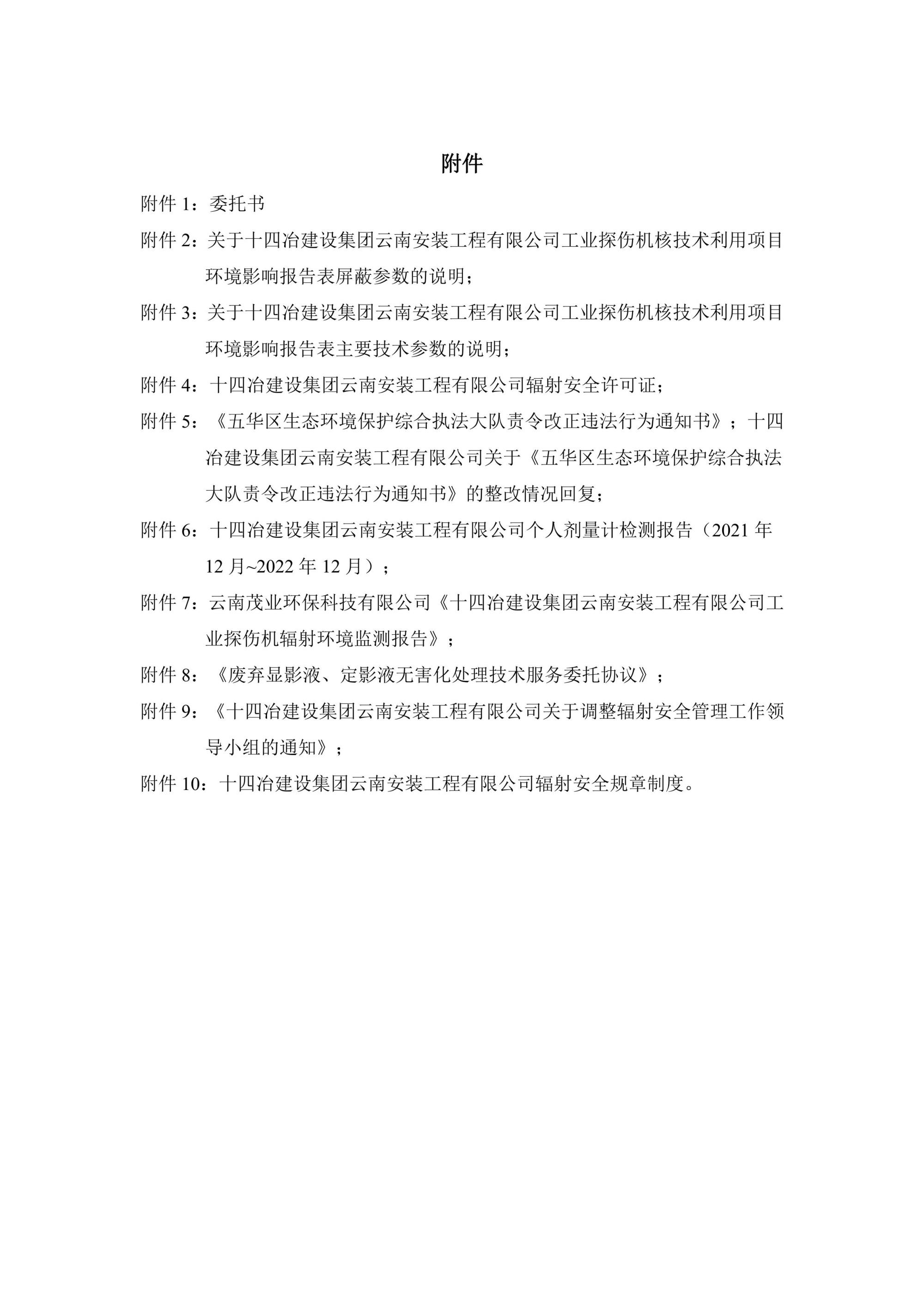 附件

附件 1：委托书

附件 2：关于十四冶建设集团云南安装工程有限公司工业探伤机核技术利用项目环境影响报告表屏蔽参数的说明；

附件 3：关于十四冶建设集团云南安装工程有限公司工业探伤机核技术利用项目环境影响报告表主要技术参数的说明；

附件 4：十四冶建设集团云南安装工程有限公司辐射安全许可证；

附件 5：《五华区生态环境保护综合执法大队责令改正违法行为通知书》；十四冶建设集团云南安装工程有限公司关于《五华区生态环境保护综合执法大队责令改正违法行为通知书》的整改情况回复；

附件 6：十四冶建设集团云南安装工程有限公司个人剂量计检测报告（2021 年 12 月~2022 年 12 月）；

附件 7：云南茂业环保科技有限公司《十四冶建设集团云南安装工程有限公司工业探伤机辐射环境监测报告》；

附件 8：《废弃显影液、定影液无害化处理技术服务委托协议》；

附件 9：《十四冶建设集团云南安装工程有限公司关于调整辐射安全管理工作领导小组的通知》；

附件 10：十四冶建设集团云南安装工程有限公司辐射安全规章制度。